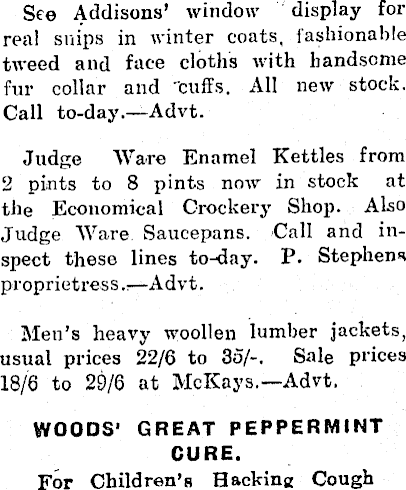 See Addisons' window display for real snips in winter coats, fashionable tweed and face cloths with handsome fur collar and cuffs. All new stock. Call to-day.—Advt.

Judge Ware Enamel Kettles from 2 pints to 8 pints now in stock at the Economical Crockery Shop. Also Judge Ware Saucepans. Call and inspect these lines to-day. P. Stephens proprietress.—Advt.

Men's heavy woollen lumber jackets, usual prices 22/6 to 35/-. Sale prices 18/6 to 29/6 at McKays.—Advt.

WOODS' GREAT PEPPERMINT CURE.

For Children's Hacking Cough